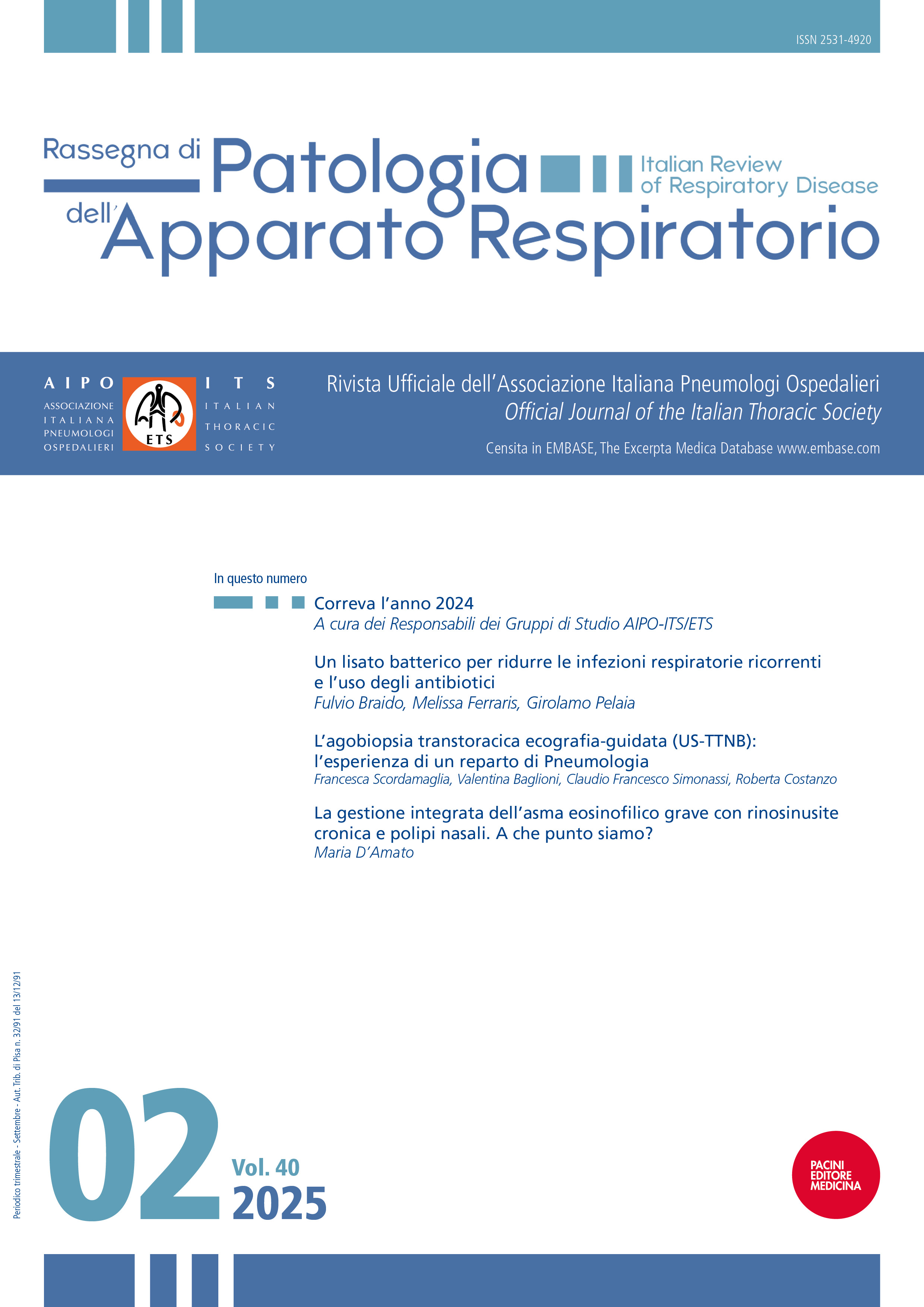 ISSN 2531-4920

Rassegna di Patologia dell'Apparato Respiratorio

Italian Review of Respiratory Disease

AIPO ASSOCIAZIONE ITALIANA PNEUMOLOGI OSPEDALIERI

ETS

ITS ITALIAN THORACIC SOCIETY

Rivista Ufficiale dell'Associazione Italiana Pneumologi Ospedalieri
Official Journal of the Italian Thoracic Society

Censita in EMBASE, The Excerpta Medica Database www.embase.com

In questo numero

Correva l'anno 2024
A cura dei Responsabili dei Gruppi di Studio AIPO-ITS/ETS

Un lisato batterico per ridurre le infezioni respiratorie ricorrenti e l'uso degli antibiotici
Fulvio Braido, Melissa Ferraris, Girolamo Pelaia

L'agobiopsia transtoracica ecografia-guidata (US-TTNB): l'esperienza di un reparto di Pneumologia
Francesca Scordamaglia, Valentina Baglioni, Claudio Francesco Simonassi, Roberta Costanzo

La gestione integrata dell'asma eosinofilico grave con rinosinusite cronica e polipi nasali. A che punto siamo?
Maria D'Amato

Periodico trimestrale - Settembre - Aut. Trib. di Pisa n. 32/91 del 13/12/91

02

Vol. 40
2025

PACINI EDITORE MEDICINA